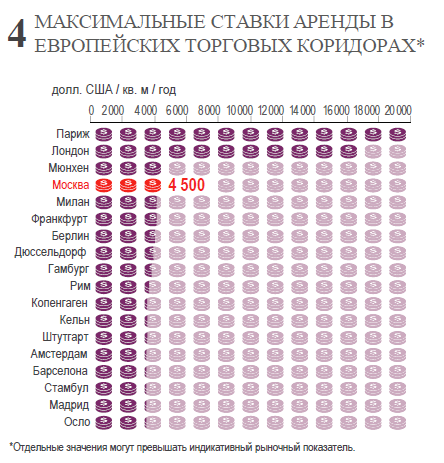 4 МАКСИМАЛЬНЫЕ СТАВКИ АРЕНДЫ В ЕВРОПЕЙСКИХ ТОРГОВЫХ КОРИДОРАХ*

долл. США / кв. м / год

0 2000 4000 6000 8000 10000 12000 14000 16000 18000 20000

Париж
Лондон
Мюнхен
Москва 4 500
Милан
Франкфурт
Берлин
Дюссельдорф
Гамбург
Рим
Копенгаген
Кельн
Штутгарт
Амстердам
Барселона
Стамбул
Мадрид
Осло

*Отдельные значения могут превышать индикативный рыночный показатель.